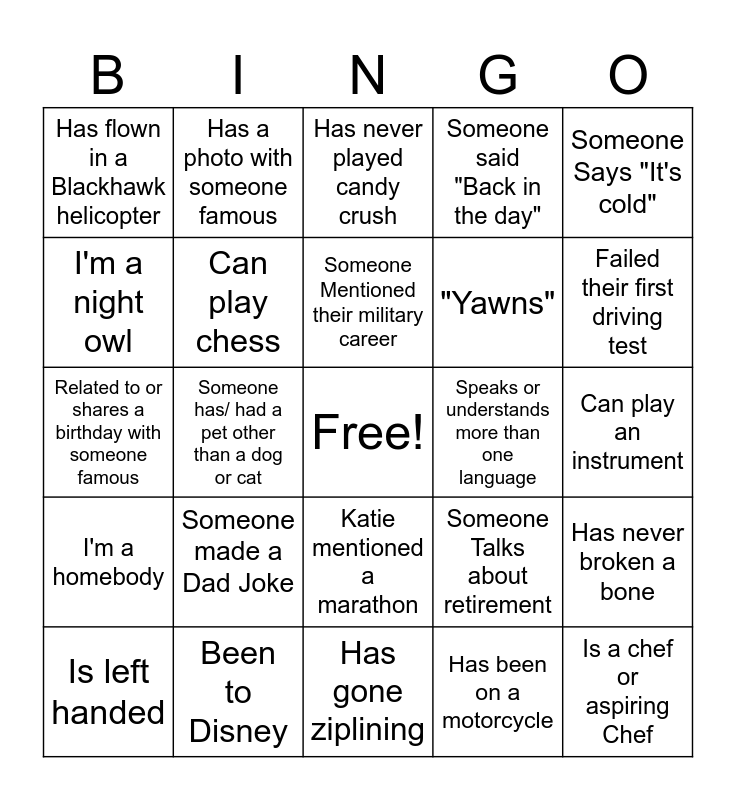 | B | I | N | G | O |
|---|---|---|---|---|
| Has flown in a Blackhawk helicopter | Has a photo with someone famous | Has never played candy crush | Someone said "Back in the day" | Someone Says "It's cold" |
| I'm a night owl | Can play chess | Someone Mentioned their military career | "Yawns" | Failed their first driving test |
| Related to or shares a birthday with someone famous | Someone has/ had a pet other than a dog or cat | Free! | Speaks or understands more than one language | Can play an instrument |
| I'm a homebody | Someone made a Dad Joke | Katie mentioned a marathon | Someone Talks about retirement | Has never broken a bone |
| Is left handed | Been to Disney | Has gone ziplining | Has been on a motorcycle | Is a chef or aspiring Chef |